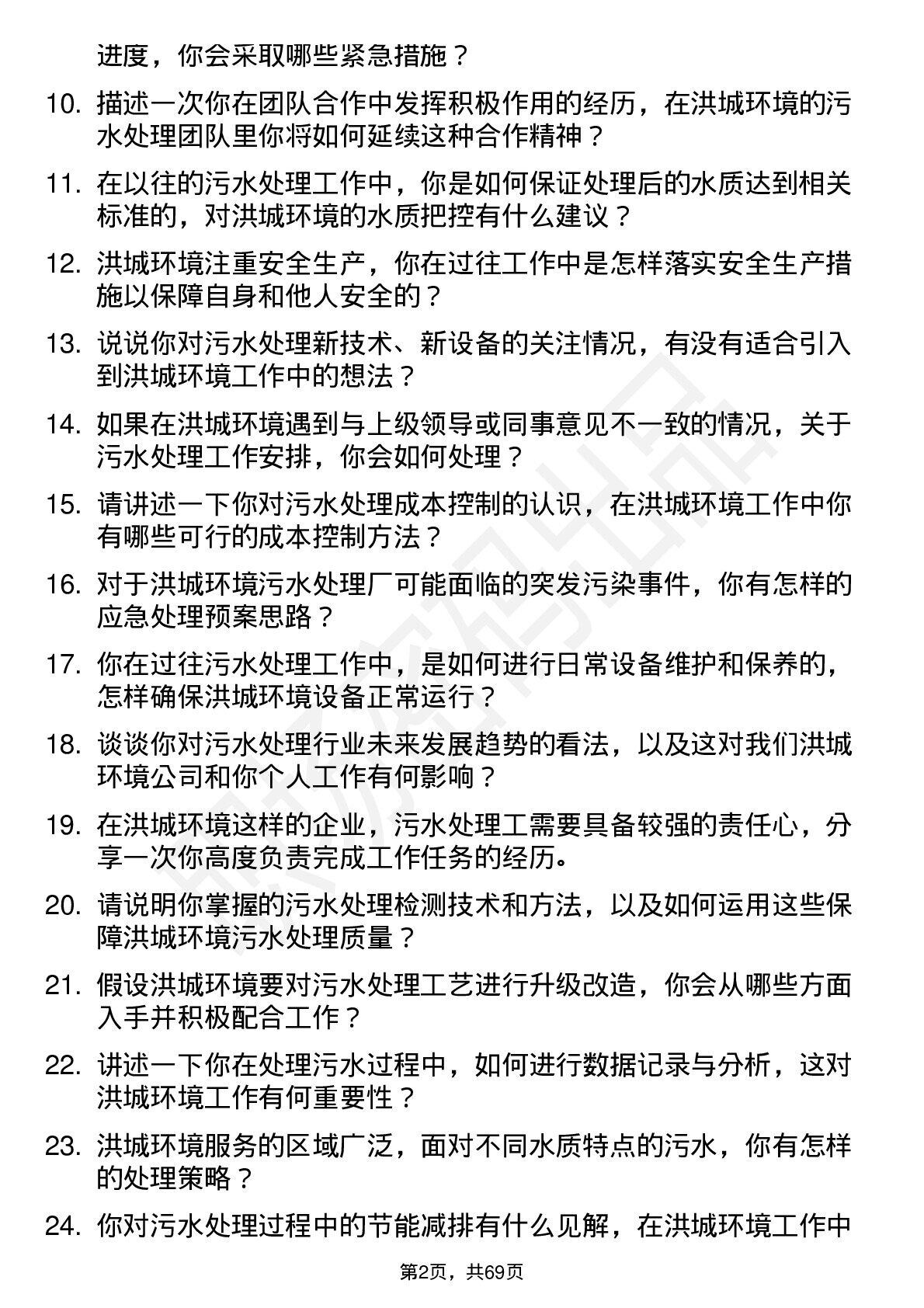 进度，你会采取哪些紧急措施？

10. 描述一次你在团队合作中发挥积极作用的经历，在洪城环境的污水处理团队里你将如何延续这种合作精神？

11. 在以往的污水处理工作中，你是如何保证处理后的水质达到相关标准的，对洪城环境的水质把控有什么建议？

12. 洪城环境注重安全生产，你在过往工作中是怎样落实安全生产措施以保障自身和他人安全的？

13. 说说你对污水处理新技术、新设备的关注情况，有没有适合引入到洪城环境工作中的想法？

14. 如果在洪城环境遇到与上级领导或同事意见不一致的情况，关于污水处理工作安排，你会如何处理？

15. 请讲述一下你对污水处理成本控制的认识，在洪城环境工作中你有哪些可行的成本控制方法？

16. 对于洪城环境污水处理厂可能面临的突发污染事件，你有怎样的应急处理预案思路？

17. 你在过往污水处理工作中，是如何进行日常设备维护和保养的，怎样确保洪城环境设备正常运行？

18. 谈谈你对污水处理行业未来发展趋势的看法，以及这对我们洪城环境公司和你个人工作有何影响？

19. 在洪城环境这样的企业，污水处理工需要具备较强的责任心，分享一次你高度负责完成工作任务的经历。

20. 请说明你掌握的污水处理检测技术和方法，以及如何运用这些保障洪城环境污水处理质量？

21. 假设洪城环境要对污水处理工艺进行升级改造，你会从哪些方面入手并积极配合工作？

22. 讲述一下你在处理污水过程中，如何进行数据记录与分析，这对洪城环境工作有何重要性？

23. 洪城环境服务的区域广泛，面对不同水质特点的污水，你有怎样的处理策略？

24. 你对污水处理过程中的节能减排有什么见解，在洪城环境工作中

第2页，共69页